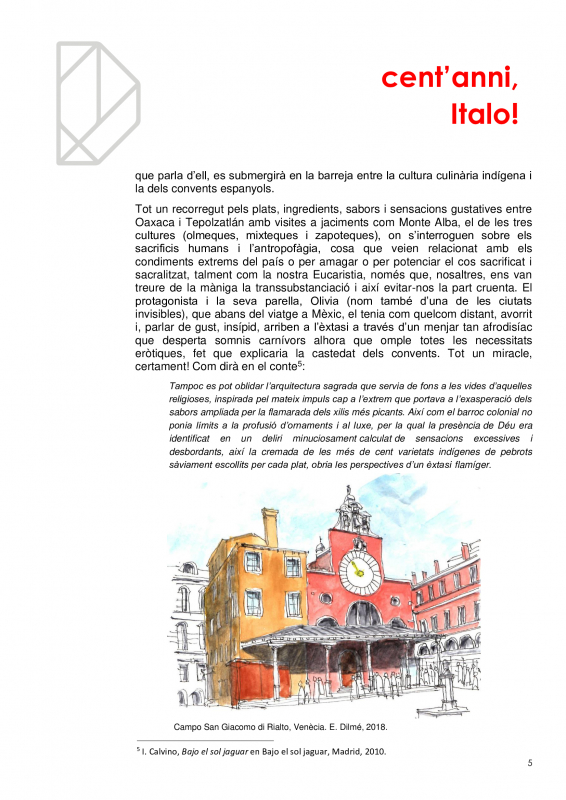 cent'anni, Italo!

que parla d'ell, es submergirà en la barreja entre la cultura culinària indígena i la dels convents espanyols.

Tot un recorregut pels plats, ingredients, sabors i sensacions gustatives entre Oaxaca i Tepolzatlán amb visites a jaciments com Monte Alba, el de les tres cultures (olmeques, mixteques i zapoteques), on s'interroguen sobre els sacrificis humans i l'antropofàgia, cosa que veien relacionat amb els condiments extrems del país o per amagar o per potenciar el cos sacrificat i sacralitzat, talment com la nostra Eucaristia, només que, nosaltres, ens van treure de la màniga la transsubstanciació i així evitar-nos la part cruenta. El protagonista i la seva parella, Olivia (nom també d'una de les ciutats invisibles), que abans del viatge a Mèxic, el tenia com quelcom distant, avorrit i, parlar de gust, insípid, arriben a l'èxtasi a través d'un menjar tan afrodisíac que desperta somnis carnívors alhora que omple totes les necessitats eròtiques, fet que explicaria la castedat dels convents. Tot un miracle, certament! Com dirà en el conte$^5$:

Tampoc es pot oblidar l'arquitectura sagrada que servia de fons a les vides d'aquelles religioses, inspirada pel mateix impuls cap a l'extrem que portava a l'exasperació dels sabors ampliada per la flamarada dels xilis més picants. Així com el barroc colonial no ponia límits a la profusió d'ornaments i al luxe, per la qual la presència de Déu era identificat en un deliri minuciosament calculat de sensacions excessives i desbordants, així la cremada de les més de cent varietats indígenes de pebrots sàviament escollits per cada plat, obria les perspectives d'un èxtasi flamíger.

Campo San Giacomo di Rialto, Venècia. E. Dilmé, 2018.

$^5$ I. Calvino, Bajo el sol jaguar en Bajo el sol jaguar, Madrid, 2010.

5